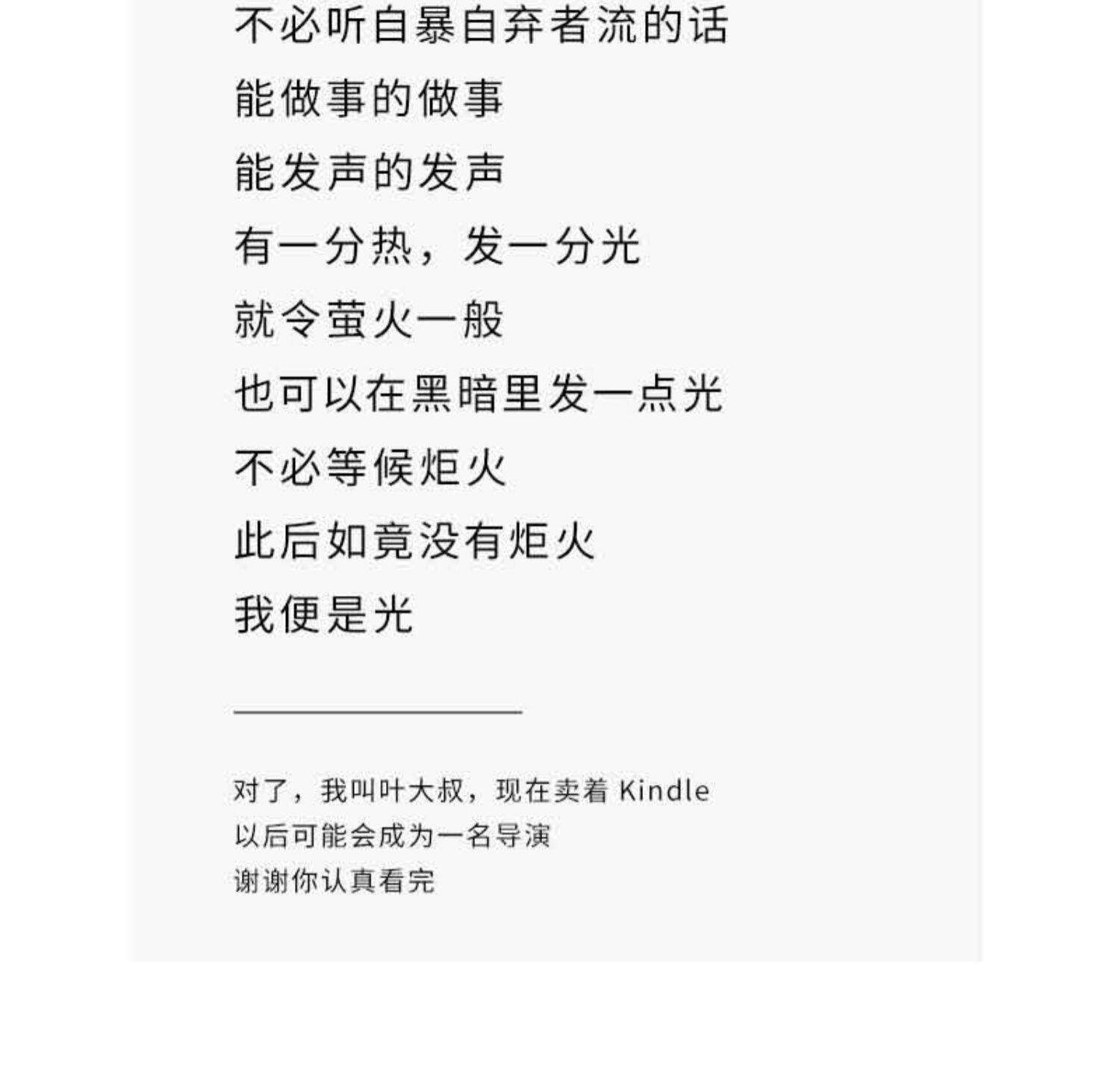 不必听自暴自弃者流的话
能做事的做事
能发声的发声
有一分热，发一分光
就令萤火一般
也可以在黑暗里发一点光
不必等候炬火
此后如竟没有炬火
我便是光

对了，我叫叶大叔，现在卖着 Kindle
以后可能会成为一名导演
谢谢你认真看完